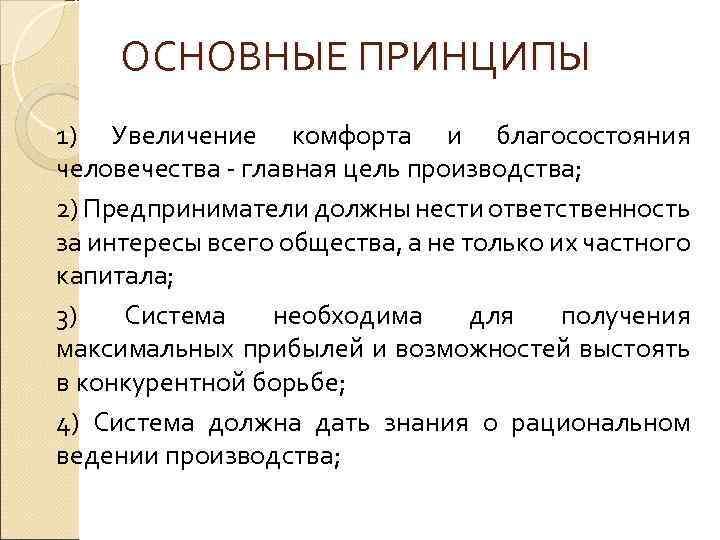 ОСНОВНЫЕ ПРИНЦИПЫ

1) Увеличение комфорта и благосостояния человечества - главная цель производства;

2) Предприниматели должны нести ответственность за интересы всего общества, а не только их частного капитала;

3) Система необходима для получения максимальных прибылей и возможностей выстоять в конкурентной борьбе;

4) Система должна дать знания о рациональном ведении производства;